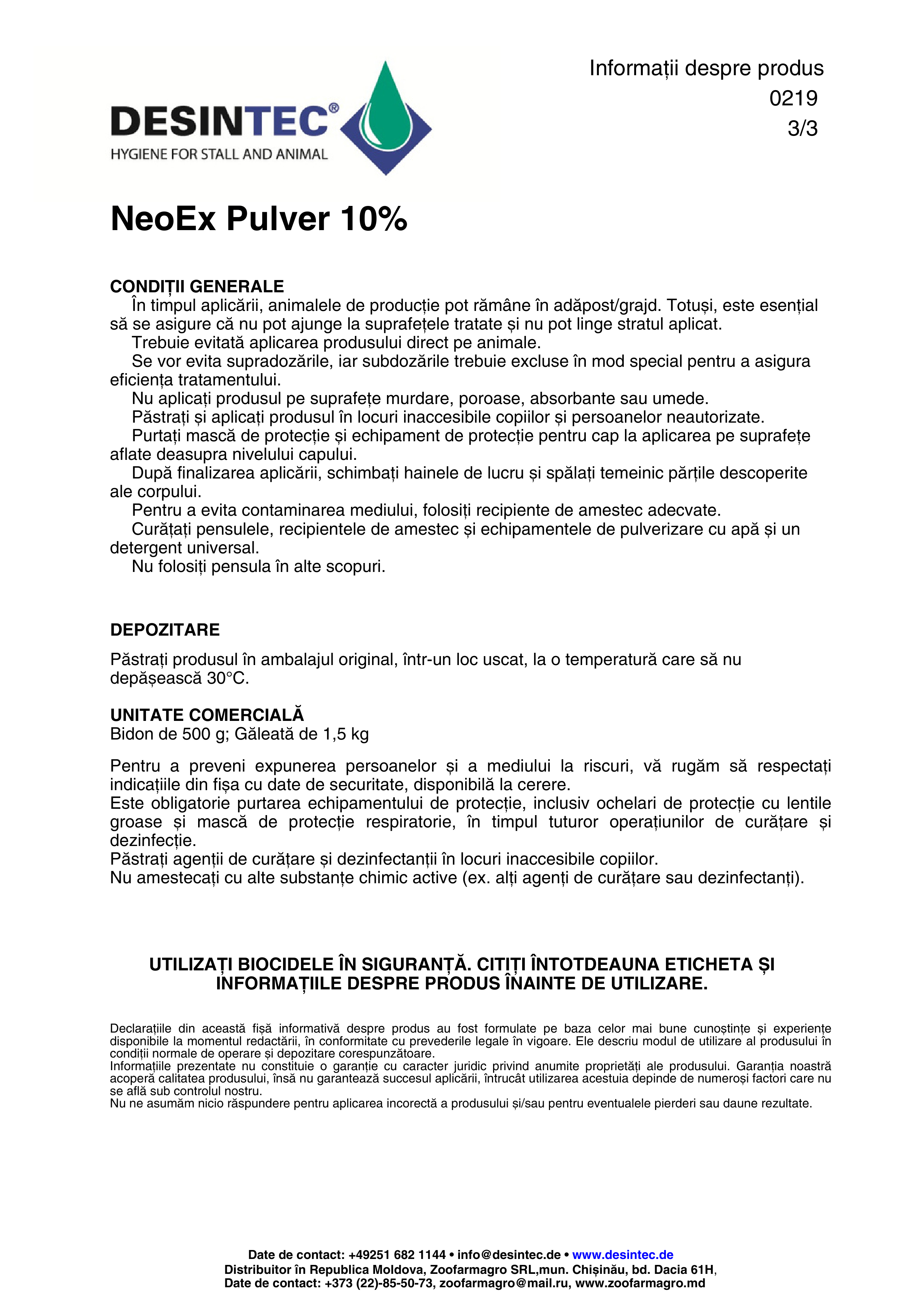 DESINTEC®
HYGIENE FOR STALL AND ANIMAL

Informații despre produs
0219
3/3

NeoEx Pulver 10%

CONDIȚII GENERALE
În timpul aplicării, animalele de producție pot rămâne în adăpost/grajd. Totuși, este esențial să se asigure că nu pot ajunge la suprafețele tratate și nu pot linge stratul aplicat.
Trebuie evitată aplicarea produsului direct pe animale.
Se vor evita supradozările, iar subdozările trebuie excluse în mod special pentru a asigura eficiența tratamentului.
Nu aplicați produsul pe suprafețe murdare, poroase, absorbante sau umede.
Păstrați și aplicați produsul în locuri inaccesibile copiilor și persoanelor neautorizate.
Purtați mască de protecție și echipament de protecție pentru cap la aplicarea pe suprafețe aflate deasupra nivelului capului.
După finalizarea aplicării, schimbați hainele de lucru și spălați temeinic părțile descoperite ale corpului.
Pentru a evita contaminarea mediului, folosiți recipiente de amestec adecvate.
Curățați pensulele, recipientele de amestec și echipamentele de pulverizare cu apă și un detergent universal.
Nu folosiți pensula în alte scopuri.

DEPOZITARE
Păstrați produsul în ambalajul original, într-un loc uscat, la o temperatură care să nu depășească 30°C.

UNITATE COMERCIALĂ
Bidon de 500 g; Găleată de 1,5 kg

Pentru a preveni expunerea persoanelor și a mediului la riscuri, vă rugăm să respectați indicațiile din fișa cu date de securitate, disponibilă la cerere.
Este obligatorie purtarea echipamentului de protecție, inclusiv ochelari de protecție cu lentile groase și mască de protecție respiratorie, în timpul tuturor operațiunilor de curățare și dezinfecție.
Păstrați agenții de curățare și dezinfectanții în locuri inaccesibile copiilor.
Nu amestecați cu alte substanțe chimic active (ex. alți agenți de curățare sau dezinfectanți).

UTILIZAȚI BIOCIDELE ÎN SIGURANȚĂ. CITIȚI ÎNTOTDEAUNA ETICHETA ȘI INFORMAȚIILE DESPRE PRODUS ÎNAINTE DE UTILIZARE.

Declarațiile din această fișă informativă despre produs au fost formulate pe baza celor mai bune cunoștințe și experiențe disponibile la momentul redactării, în conformitate cu prevederile legale în vigoare. Ele descriu modul de utilizare al produsului în condiții normale de operare și depozitare corespunzătoare.
Informațiile prezentate nu constituie o garanție cu caracter juridic privind anumite proprietăți ale produsului. Garanția noastră acoperă calitatea produsului, însă nu garantează succesul aplicării, întrucât utilizarea acestuia depinde de numeroși factori care nu se află sub controlul nostru.
Nu ne asumăm nicio răspundere pentru aplicarea incorectă a produsului și/sau pentru eventualele pierderi sau daune rezultate.

Date de contact: +49251 682 1144 • info@desintec.de • www.desintec.de
Distribuitor în Republica Moldova, Zoofarmagro SRL,mun. Chișinău, bd. Dacia 61H,
Date de contact: +373 (22)-85-50-73, zoofarmagro@mail.ru, www.zoofarmagro.md